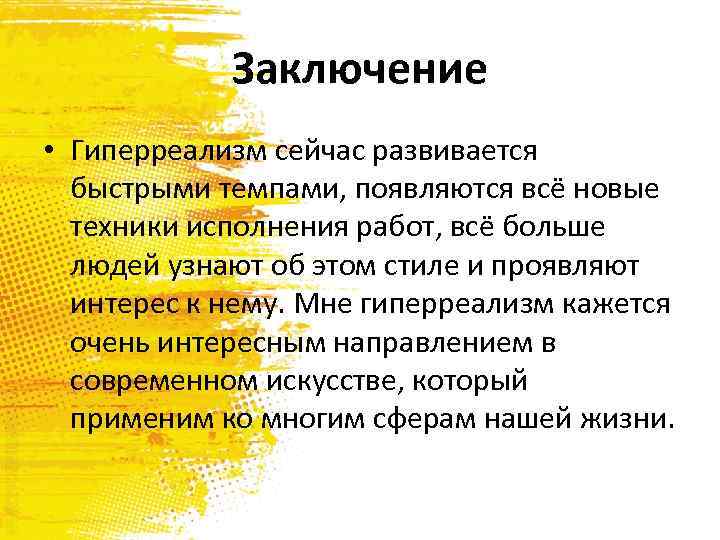 Заключение

• Гиперреализм сейчас развивается быстрыми темпами, появляются всё новые техники исполнения работ, всё больше людей узнают об этом стиле и проявляют интерес к нему. Мне гиперреализм кажется очень интересным направлением в современном искусстве, который применим ко многим сферам нашей жизни.